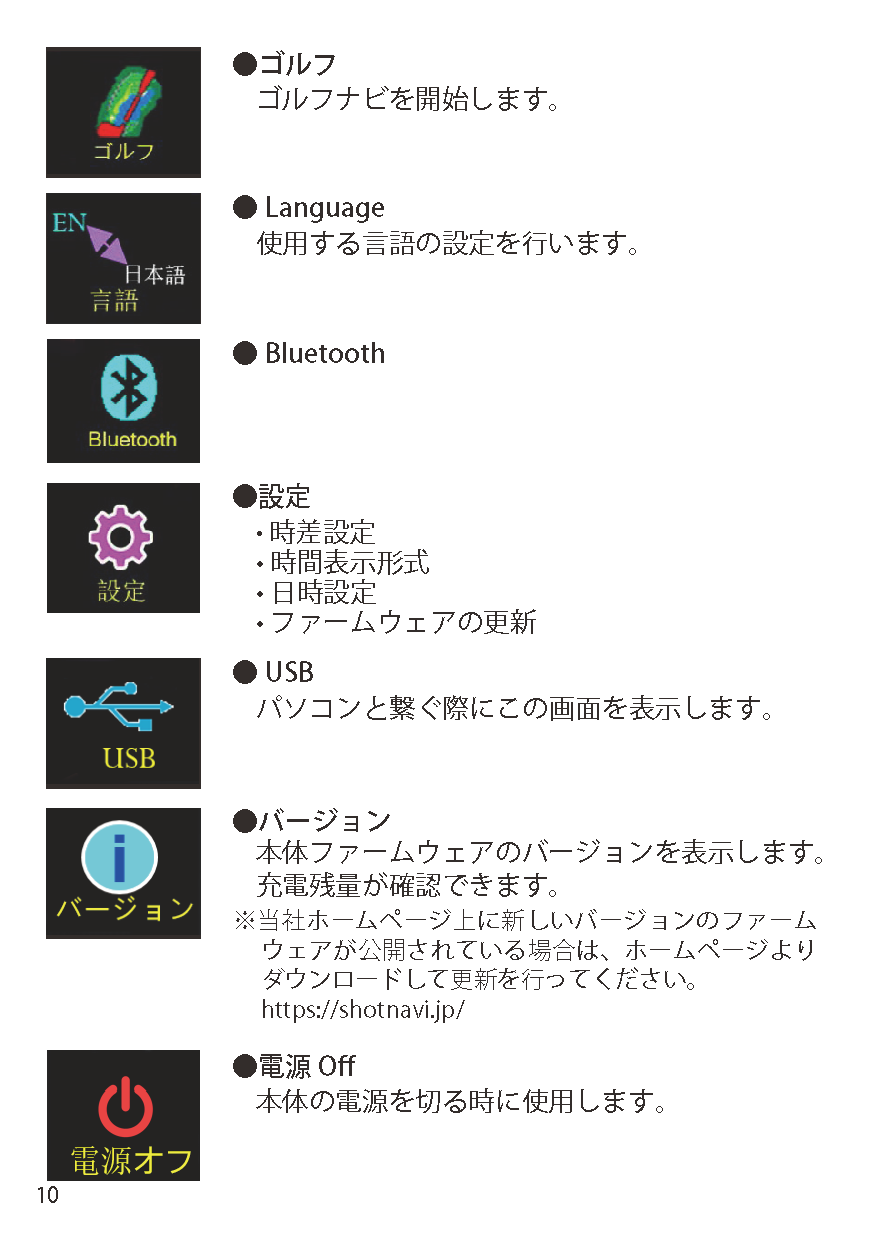 ゴルフ

●ゴルフ
ゴルフナビを開始します。

EN
日本語
言語

● Language
使用する言語の設定を行います。

Bluetooth

● Bluetooth

設定

●設定
・時差設定
・時間表示形式
・日時設定
・ファームウェアの更新

USB

● USB
パソコンと繋ぐ際にこの画面を表示します。

バージョン

●バージョン
本体ファームウェアのバージョンを表示します。
充電残量が確認できます。
※当社ホームページ上に新しいバージョンのファームウェアが公開されている場合は、ホームページよりダウンロードして更新を行ってください。
https://shotnavi.jp/

電源オフ

●電源Off
本体の電源を切る時に使用します。

10